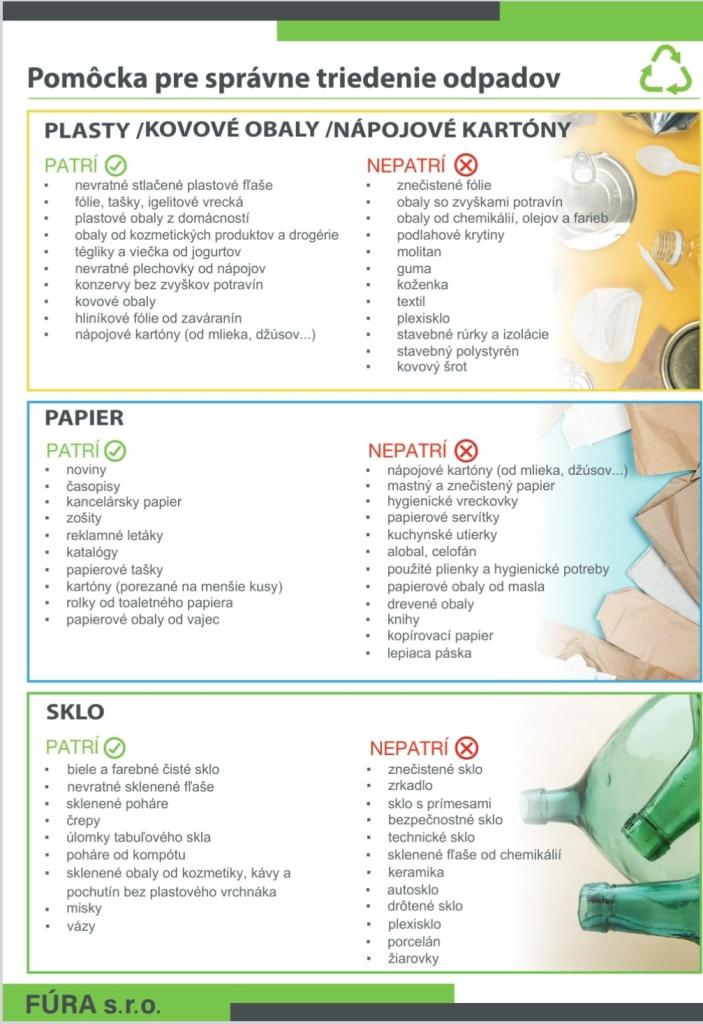 Pomôcka pre správne triedenie odpadov

PLASTY /KOVOVÉ OBALY /NÁPOJOVÉ KARTÓNY

PATRÍ
- nevratné stlačené plastové fľaše
- fólie, tašky, igelitové vrecká
- plastové obaly z domácností
- obaly od kozmetických produktov a drogérie
- tégliky a viečka od jogurtov
- nevratné plechovky od nápojov
- konzervy bez zvyškov potravín
- kovové obaly
- hliníkové fólie od zaváranín
- nápojové kartóny (od mlieka, džúsov...)

NEPATRÍ
- znečistené fólie
- obaly so zvyškami potravín
- obaly od chemikálií, olejov a farieb
- podlahové krytiny
- molitan
- guma
- koženka
- textil
- plexisklo
- stavebné rúrky a izolácie
- stavebný polystyrén
- kovový šrot

PAPIER

PATRÍ
- noviny
- časopisy
- kancelársky papier
- zošity
- reklamné letáky
- katalógy
- papierové tašky
- kartóny (porezané na menšie kusy)
- rolky od toaletného papiera
- papierové obaly od vajec

NEPATRÍ
- nápojové kartóny (od mlieka, džúsov...)
- mastný a znečistený papier
- hygienické vreckovky
- papierové servítky
- kuchynské utierky
- alobal, celofán
- použité plienky a hygienické potreby
- papierové obaly od masla
- drevené obaly
- knihy
- kopírovací papier
- lepiaca páska

SKLO

PATRÍ
- biele a farebné čisté sklo
- nevratné sklenené fľaše
- sklenené poháre
- črepy
- úlomky tabuľového skla
- poháre od kompótu
- sklenené obaly od kozmetiky, kávy a pochutín bez plastového vrchnáka
- misky
- vázy

NEPATRÍ
- znečistené sklo
- zrkadlo
- sklo s prímesami
- bezpečnostné sklo
- technické sklo
- sklenené fľaše od chemikálií
- keramika
- autosklo
- drôtené sklo
- plexisklo
- porcelán
- žiarovky

FÚRA s.r.o.